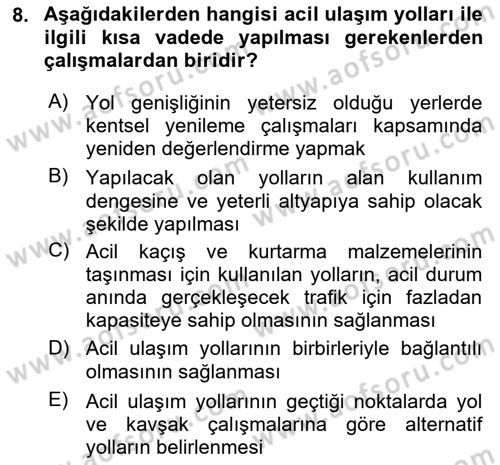 8. Aşağıdakilerden hangisi acil ulaşım yolları ile ilgili kısa vadede yapılması gerekenlerden çalışmalardan biridir?

A) Yol genişliğinin yetersiz olduğu yerlerde kentsel yenileme çalışmaları kapsamında yeniden değerlendirme yapmak

B) Yapılacak olan yolların alan kullanım dengesine ve yeterli altyapıya sahip olacak şekilde yapılması

C) Acil kaçış ve kurtarma malzemelerinin taşınması için kullanılan yolların, acil durum anında gerçekleşecek trafik için fazladan kapasiteye sahip olmasının sağlanması

D) Acil ulaşım yollarının birbirleriyle bağlantılı olmasının sağlanması

E) Acil ulaşım yollarının geçtiği noktalarda yol ve kavşak çalışmalarına göre alternatif yolların belirlenmesi

www.aofsoru.com